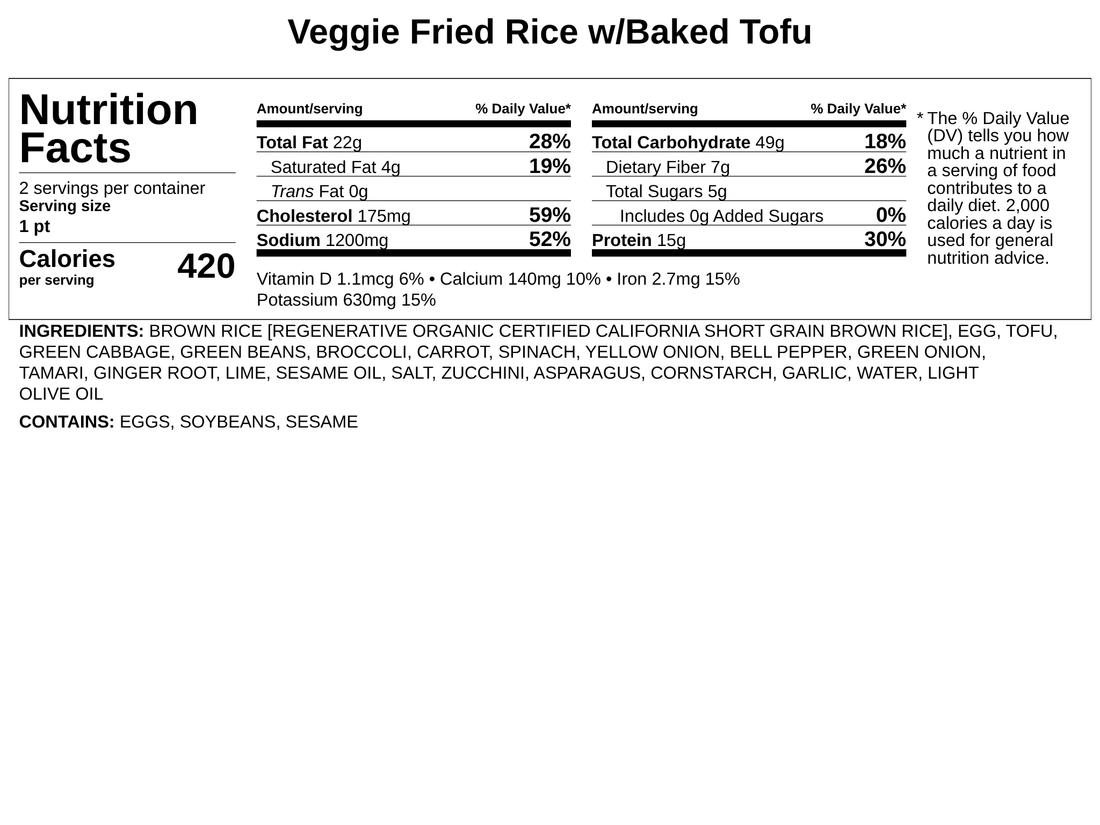 Veggie Fried Rice w/Baked Tofu

Nutrition Facts

2 servings per container
Serving size
1 pt

Calories
per serving
420

| Amount/serving | % Daily Value* |
|---|---|
| Total Fat 22g | 28% |
| Saturated Fat 4g | 19% |
| Trans Fat 0g | |
| Cholesterol 175mg | 59% |
| Sodium 1200mg | 52% |

| Amount/serving | % Daily Value* |
|---|---|
| Total Carbohydrate 49g | 18% |
| Dietary Fiber 7g | 26% |
| Total Sugars 5g | |
| Includes 0g Added Sugars | 0% |
| Protein 15g | 30% |

Vitamin D 1.1mcg 6% • Calcium 140mg 10% • Iron 2.7mg 15%
Potassium 630mg 15%

* The % Daily Value (DV) tells you how much a nutrient in a serving of food contributes to a daily diet. 2,000 calories a day is used for general nutrition advice.

INGREDIENTS: BROWN RICE [REGENERATIVE ORGANIC CERTIFIED CALIFORNIA SHORT GRAIN BROWN RICE], EGG, TOFU, GREEN CABBAGE, GREEN BEANS, BROCCOLI, CARROT, SPINACH, YELLOW ONION, BELL PEPPER, GREEN ONION, TAMARI, GINGER ROOT, LIME, SESAME OIL, SALT, ZUCCHINI, ASPARAGUS, CORNSTARCH, GARLIC, WATER, LIGHT OLIVE OIL

CONTAINS: EGGS, SOYBEANS, SESAME